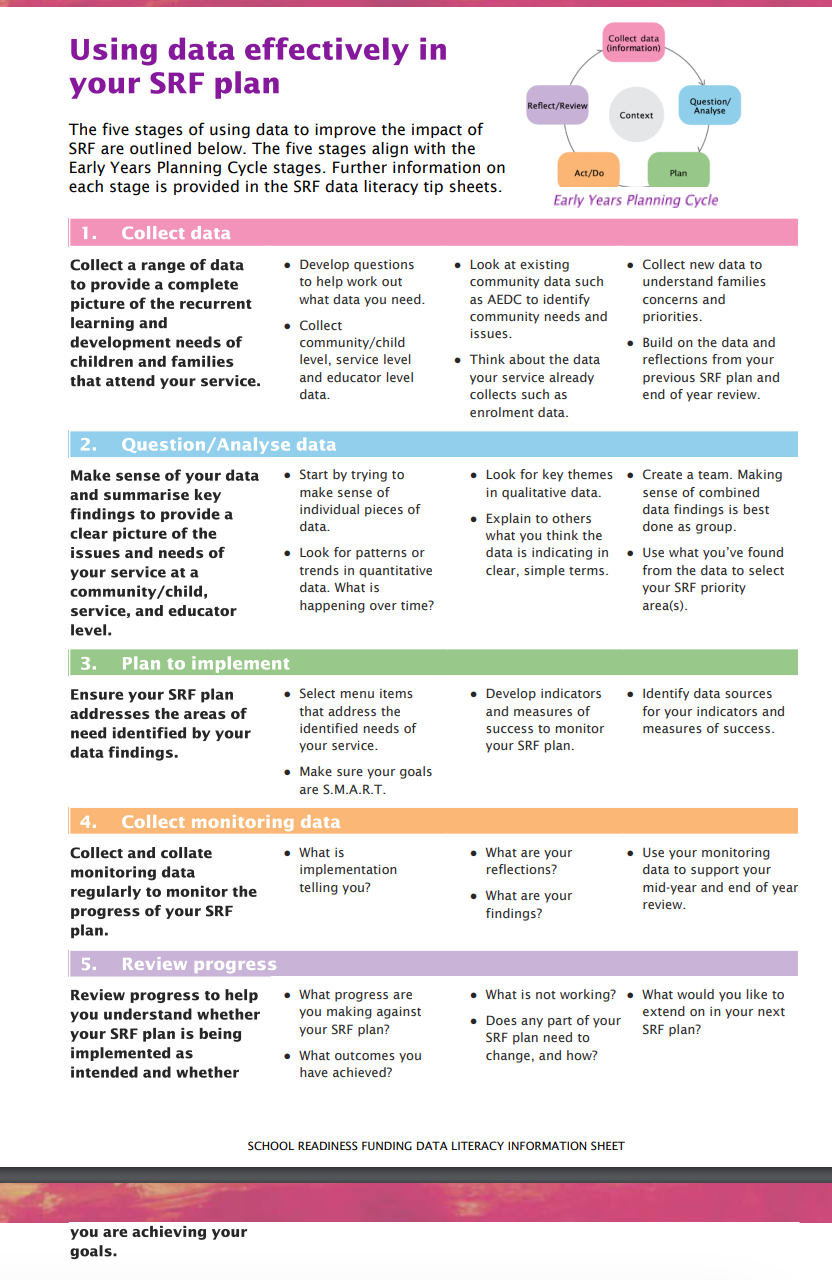 Using data effectively in your SRF plan

The five stages of using data to improve the impact of SRF are outlined below. The five stages align with the Early Years Planning Cycle stages. Further information on each stage is provided in the SRF data literacy tip sheets.

Collect data (information)

Question/ Analyse

Plan

Act/Do

Reflect/Review

Context

Early Years Planning Cycle

1. Collect data

Collect a range of data to provide a complete picture of the recurrent learning and development needs of children and families that attend your service.

• Develop questions to help work out what data you need.
• Collect community/child level, service level and educator level data.

• Look at existing community data such as AEDC to identify community needs and issues.
• Think about the data your service already collects such as enrolment data.

• Collect new data to understand families concerns and priorities.
• Build on the data and reflections from your previous SRF plan and end of year review.

2. Question/Analyse data

Make sense of your data and summarise key findings to provide a clear picture of the issues and needs of your service at a community/child, service, and educator level.

• Start by trying to make sense of individual pieces of data.
• Look for patterns or trends in quantitative data. What is happening over time?

• Look for key themes in qualitative data.
• Explain to others what you think the data is indicating in clear, simple terms.

• Create a team. Making sense of combined data findings is best done as group.
• Use what you've found from the data to select your SRF priority area(s).

3. Plan to implement

Ensure your SRF plan addresses the areas of need identified by your data findings.

• Select menu items that address the identified needs of your service.
• Make sure your goals are S.M.A.R.T.

• Develop indicators and measures of success to monitor your SRF plan.

• Identify data sources for your indicators and measures of success.

4. Collect monitoring data

Collect and collate monitoring data regularly to monitor the progress of your SRF plan.

• What is implementation telling you?

• What are your reflections?
• What are your findings?

• Use your monitoring data to support your mid-year and end of year review.

5. Review progress

Review progress to help you understand whether your SRF plan is being implemented as intended and whether

• What progress are you making against your SRF plan?
• What outcomes you have achieved?

• What is not working?
• Does any part of your SRF plan need to change, and how?

• What would you like to extend on in your next SRF plan?

SCHOOL READINESS FUNDING DATA LITERACY INFORMATION SHEET

you are achieving your goals.